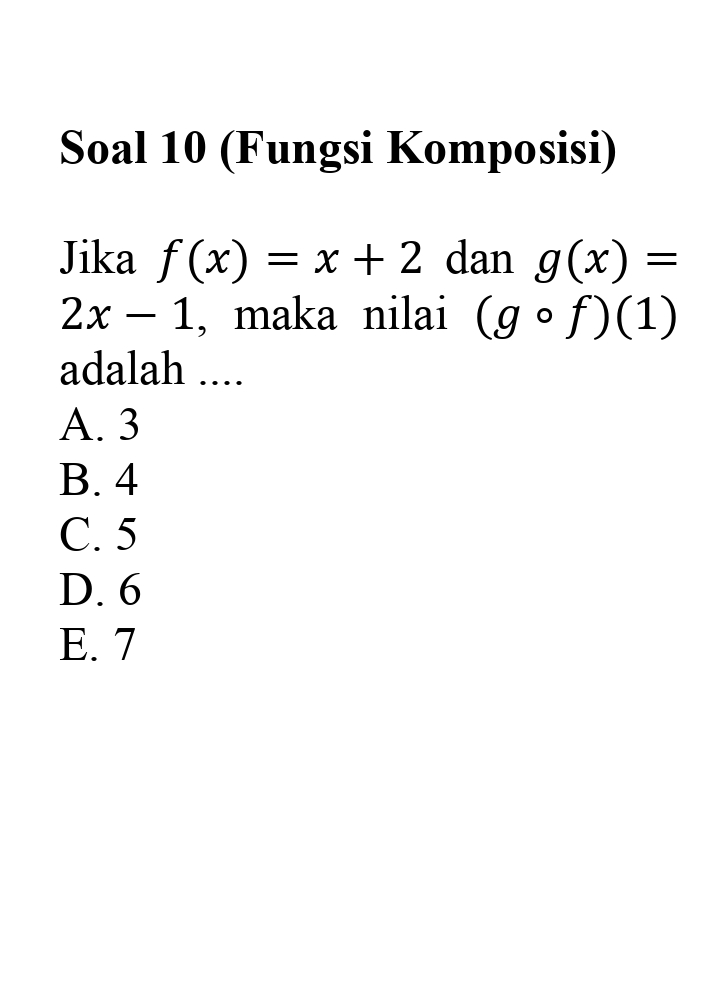 Soal 10 (Fungsi Komposisi)

Jika $f(x) = x + 2$ dan $g(x) = 2x - 1$, maka nilai $(g \circ f)(1)$ adalah ....
A. 3
B. 4
C. 5
D. 6
E. 7